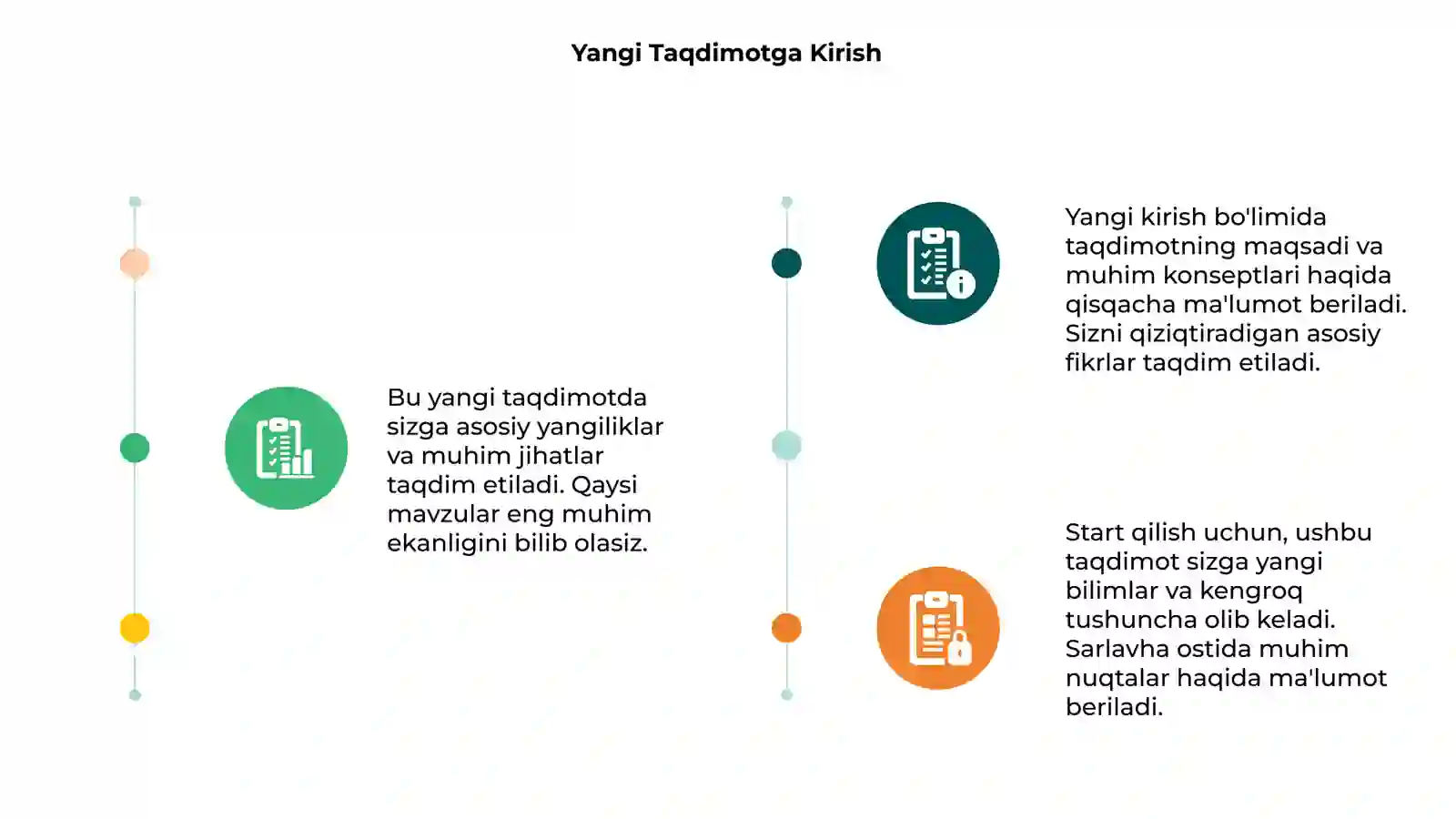 Yangi Taqdimotga Kirish

Bu yangi taqdimotda sizga asosiy yangiliklar va muhim jihatlar taqdim etiladi. Qaysi mavzular eng muhim ekanligini bilib olasiz.

Yangi kirish bo'limida taqdimotning maqsadi va muhim konseptlari haqida qisqacha ma'lumot beriladi. Sizni qiziqtiradigan asosiy fikrlar taqdim etiladi.

Start qilish uchun, ushbu taqdimot sizga yangi bilimlar va kengroq tushuncha olib keladi. Sarlavha ostida muhim nuqtalar haqida ma'lumot beriladi.